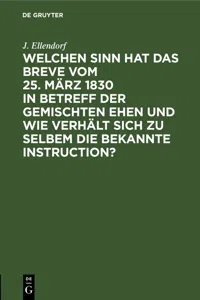 DE GRUYTER

J. Ellendorf

WELCHEN SINN HAT DAS BREVE VOM 25. MÄRZ 1830 IN BETREFF DER GEMISCHTEN EHEN UND WIE VERHÄLT SICH ZU SELBEM DIE BEKANNTE INSTRUCTION?

DE G